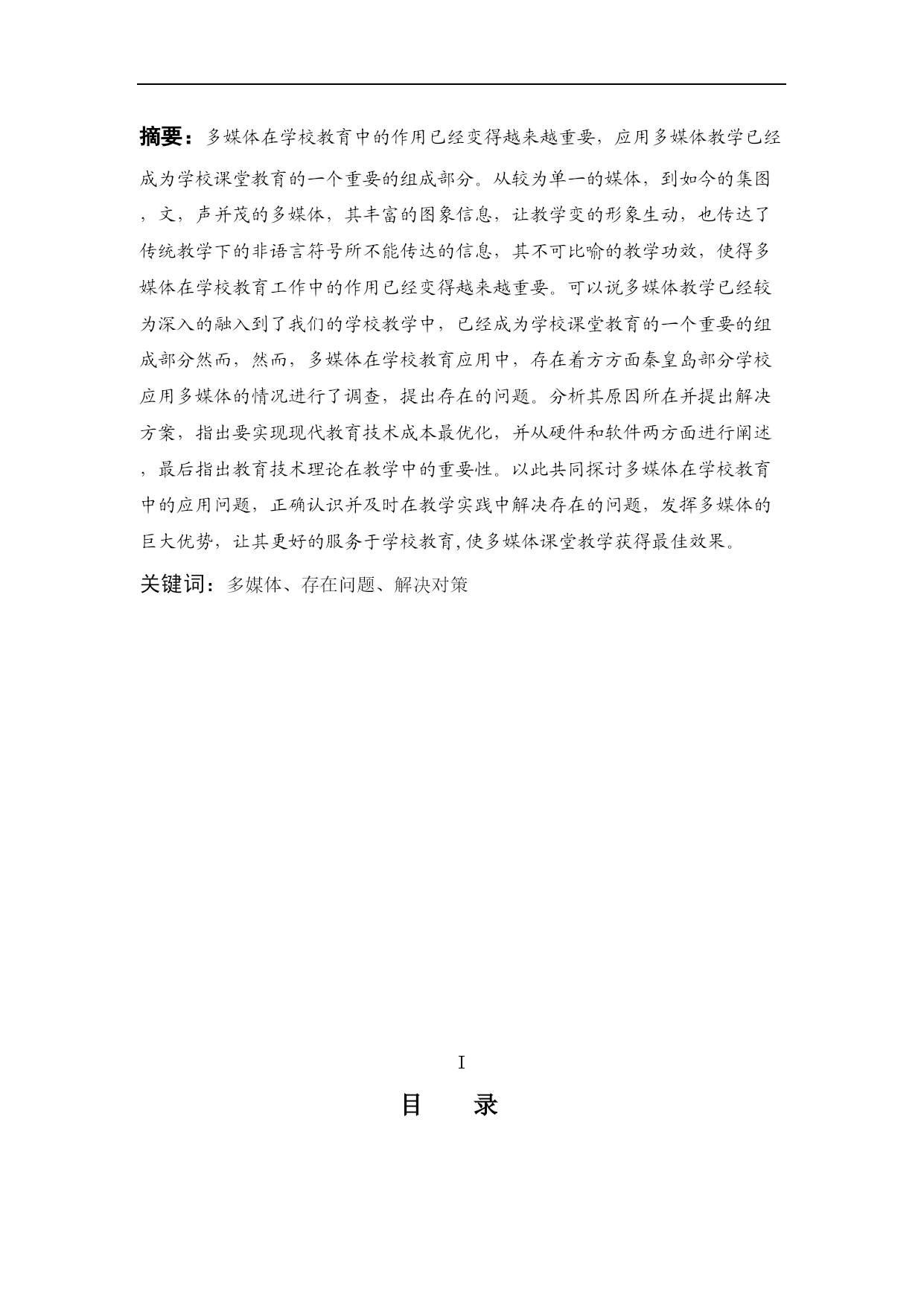 摘要：多媒体在学校教育中的作用已经变得越来越重要，应用多媒体教学已经成为学校课堂教育的一个重要的组成部分。从较为单一的媒体，到如今的集图，文，声并茂的多媒体，其丰富的图象信息，让教学变的形象生动，也传达了传统教学下的非语言符号所不能传达的信息，其不可比喻的教学功效，使得多媒体在学校教育工作中的作用已经变得越来越重要。可以说多媒体教学已经较为深入的融入到了我们的学校教学中，已经成为学校课堂教育的一个重要的组成部分然而，然而，多媒体在学校教育应用中，存在着方方面秦皇岛部分学校应用多媒体的情况进行了调查，提出存在的问题。分析其原因所在并提出解决方案，指出要实现现代教育技术成本最优化，并从硬件和软件两方面进行阐述，最后指出教育技术理论在教学中的重要性。以此共同探讨多媒体在学校教育中的应用问题，正确认识并及时在教学实践中解决存在的问题，发挥多媒体的巨大优势，让其更好的服务于学校教育,使多媒体课堂教学获得最佳效果。

关键词：多媒体、存在问题、解决对策

I

目　录